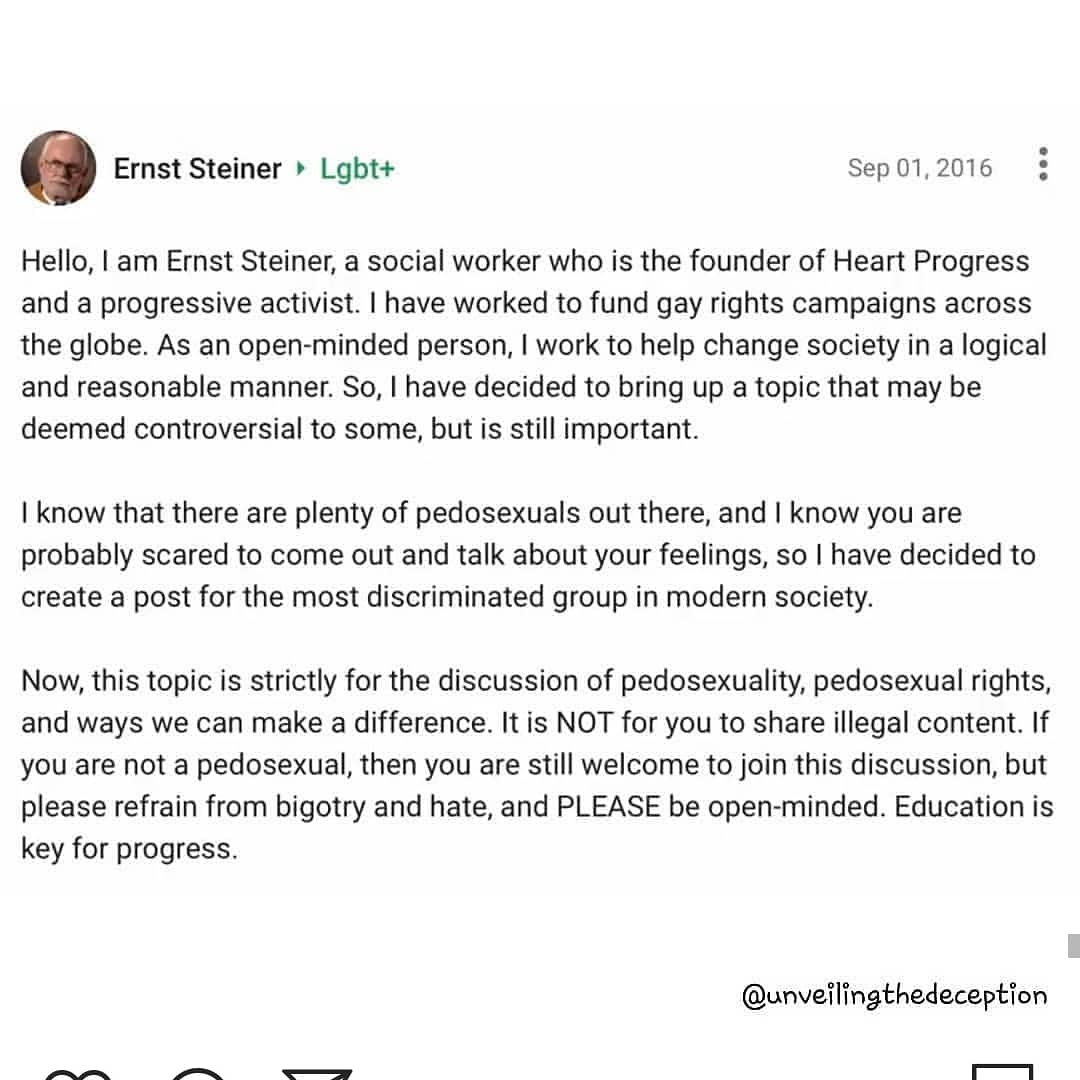 Ernst Steiner ▸ Lgbt+

Sep 01, 2016

Hello, I am Ernst Steiner, a social worker who is the founder of Heart Progress and a progressive activist. I have worked to fund gay rights campaigns across the globe. As an open-minded person, I work to help change society in a logical and reasonable manner. So, I have decided to bring up a topic that may be deemed controversial to some, but is still important.

I know that there are plenty of pedosexuals out there, and I know you are probably scared to come out and talk about your feelings, so I have decided to create a post for the most discriminated group in modern society.

Now, this topic is strictly for the discussion of pedosexuality, pedosexual rights, and ways we can make a difference. It is NOT for you to share illegal content. If you are not a pedosexual, then you are still welcome to join this discussion, but please refrain from bigotry and hate, and PLEASE be open-minded. Education is key for progress.

@unveilingthedeception